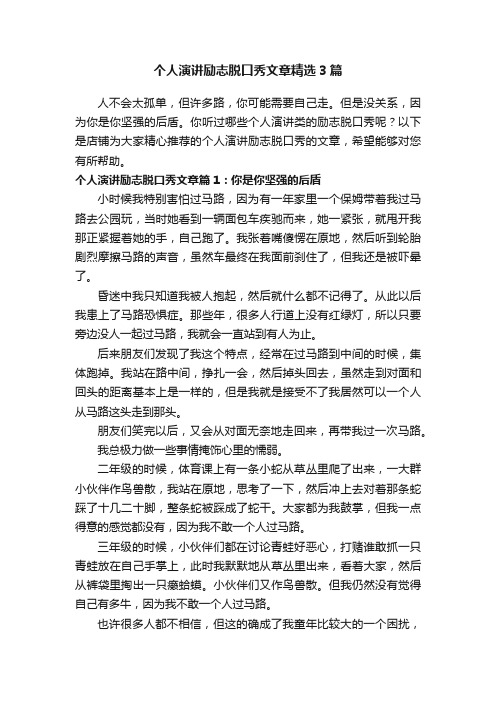 个人演讲励志脱口秀文章精选3篇

人不会太孤单，但许多路，你可能需要自己走。但是没关系，因为你是你坚强的后盾。你听过哪些个人演讲类的励志脱口秀呢？以下是店铺为大家精心推荐的个人演讲励志脱口秀的文章，希望能够对您有所帮助。

个人演讲励志脱口秀文章篇1：你是你坚强的后盾

小时候我特别害怕过马路，因为有一年家里一个保姆带着我过马路去公园玩，当时她看到一辆面包车疾驰而来，她一紧张，就甩开我那正紧握着她的手，自己跑了。我张着嘴傻愣在原地，然后听到轮胎剧烈摩擦马路的声音，虽然车最终在我面前刹住了，但我还是被吓晕了。

昏迷中我只知道我被人抱起，然后就什么都不记得了。从此以后我患上了马路恐惧症。那些年，很多人行道上没有红绿灯，所以只要旁边没人一起过马路，我就会一直站到有人为止。

后来朋友们发现了我这个特点，经常在过马路到中间的时候，集体跑掉。我站在路中间，挣扎一会，然后掉头回去，虽然走到对面和回头的距离基本上是一样的，但是我就是接受不了我居然可以一个人从马路这头走到那头。

朋友们笑完以后，又会从对面无奈地走回来，再带我过一次马路。

我总极力做一些事情掩饰心里的懦弱。

二年级的时候，体育课上有一条小蛇从草丛里爬了出来，一大群小伙伴作鸟兽散，我站在原地，思考了一下，然后冲上去对着那条蛇踩了十几二十脚，整条蛇被踩成了蛇干。大家都为我鼓掌，但我一点得意的感觉都没有，因为我不敢一个人过马路。

三年级的时候，小伙伴们都在讨论青蛙好恶心，打赌谁敢抓一只青蛙放在自己手掌上，此时我默默地从草丛里出来，看着大家，然后从裤袋里掏出一只癞蛤蟆。小伙伴们又作鸟兽散。但我仍然没有觉得自己有多牛，因为我不敢一个人过马路。

也许很多人都不相信，但这的确成了我童年比较大的一个困扰，